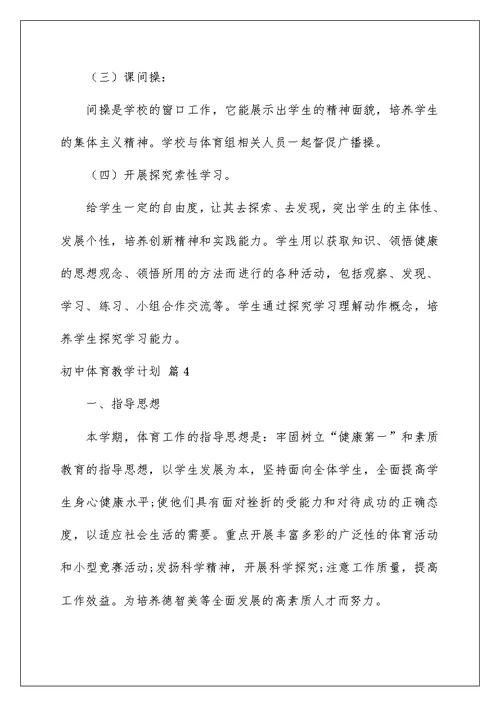 （三）课间操：

间操是学校的窗口工作，它能展示出学生的精神面貌，培养学生的集体主义精神。学校与体育组相关人员一起督促广播操。

（四）开展探究索性学习。

给学生一定的自由度，让其去探索、去发现，突出学生的主体性、发展个性，培养创新精神和实践能力。学生用以获取知识、领悟健康的思想观念、领悟所用的方法而进行的各种活动，包括观察、发现、学习、练习、小组合作交流等。学生通过探究学习理解动作概念，培养学生探究学习能力。

初中体育教学计划 篇4

一、指导思想

本学期，体育工作的指导思想是：牢固树立“健康第一”和素质教育的指导思想，以学生发展为本，坚持面向全体学生，全面提高学生身心健康水平;使他们具有面对挫折的受能力和对待成功的正确态度，以适应社会生活的需要。重点开展丰富多彩的广泛性的体育活动和小型竞赛活动;发扬科学精神，开展科学探究;注意工作质量，提高工作效益。为培养德智美等全面发展的高素质人才而努力。